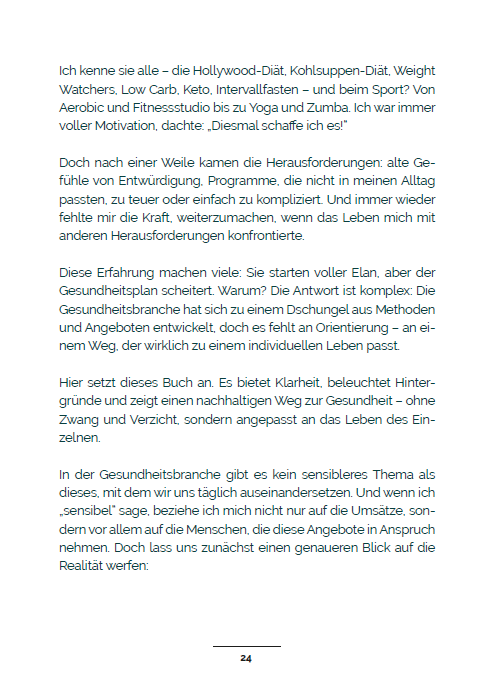 Ich kenne sie alle – die Hollywood-Diät, Kohlsuppen-Diät, Weight Watchers, Low Carb, Keto, Intervallfasten – und beim Sport? Von Aerobic und Fitnessstudio bis zu Yoga und Zumba. Ich war immer voller Motivation, dachte: „Diesmal schaffe ich es!"

Doch nach einer Weile kamen die Herausforderungen: alte Gefühle von Entwürdigung, Programme, die nicht in meinen Alltag passten, zu teuer oder einfach zu kompliziert. Und immer wieder fehlte mir die Kraft, weiterzumachen, wenn das Leben mich mit anderen Herausforderungen konfrontierte.

Diese Erfahrung machen viele: Sie starten voller Elan, aber der Gesundheitsplan scheitert. Warum? Die Antwort ist komplex: Die Gesundheitsbranche hat sich zu einem Dschungel aus Methoden und Angeboten entwickelt, doch es fehlt an Orientierung – an einem Weg, der wirklich zu einem individuellen Leben passt.

Hier setzt dieses Buch an. Es bietet Klarheit, beleuchtet Hintergründe und zeigt einen nachhaltigen Weg zur Gesundheit – ohne Zwang und Verzicht, sondern angepasst an das Leben des Einzelnen.

In der Gesundheitsbranche gibt es kein sensibleres Thema als dieses, mit dem wir uns täglich auseinandersetzen. Und wenn ich „sensibel" sage, beziehe ich mich nicht nur auf die Umsätze, sondern vor allem auf die Menschen, die diese Angebote in Anspruch nehmen. Doch lass uns zunächst einen genaueren Blick auf die Realität werfen:

24